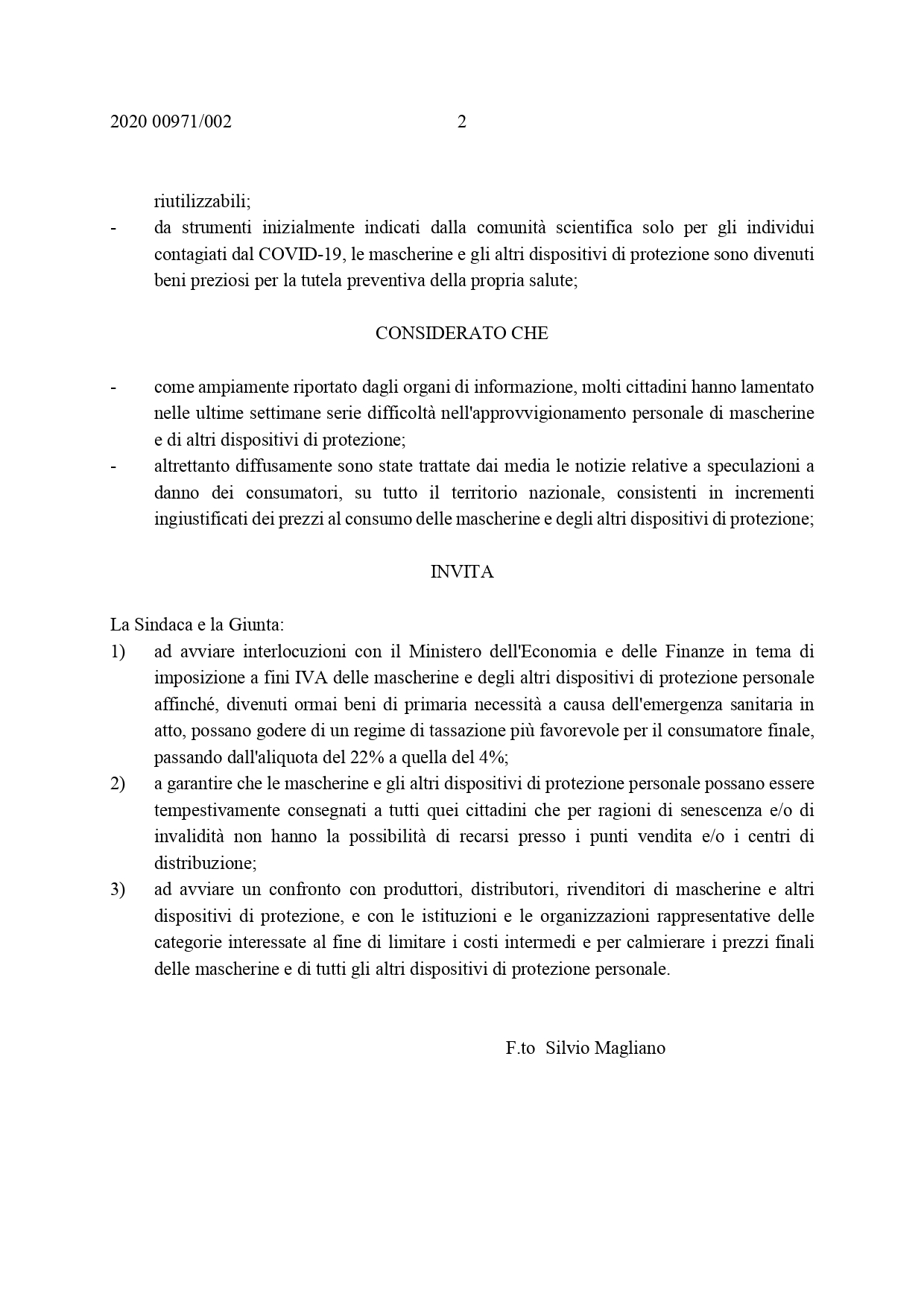 2020 00971/002 2

riutilizzabili;

- da strumenti inizialmente indicati dalla comunità scientifica solo per gli individui contagiati dal COVID-19, le mascherine e gli altri dispositivi di protezione sono divenuti beni preziosi per la tutela preventiva della propria salute;

CONSIDERATO CHE

- come ampiamente riportato dagli organi di informazione, molti cittadini hanno lamentato nelle ultime settimane serie difficoltà nell'approvvigionamento personale di mascherine e di altri dispositivi di protezione;
- altrettanto diffusamente sono state trattate dai media le notizie relative a speculazioni a danno dei consumatori, su tutto il territorio nazionale, consistenti in incrementi ingiustificati dei prezzi al consumo delle mascherine e degli altri dispositivi di protezione;

INVITA

La Sindaca e la Giunta:
1) ad avviare interlocuzioni con il Ministero dell'Economia e delle Finanze in tema di imposizione a fini IVA delle mascherine e degli altri dispositivi di protezione personale affinché, divenuti ormai beni di primaria necessità a causa dell'emergenza sanitaria in atto, possano godere di un regime di tassazione più favorevole per il consumatore finale, passando dall'aliquota del 22% a quella del 4%;
2) a garantire che le mascherine e gli altri dispositivi di protezione personale possano essere tempestivamente consegnati a tutti quei cittadini che per ragioni di senescenza e/o di invalidità non hanno la possibilità di recarsi presso i punti vendita e/o i centri di distribuzione;
3) ad avviare un confronto con produttori, distributori, rivenditori di mascherine e altri dispositivi di protezione, e con le istituzioni e le organizzazioni rappresentative delle categorie interessate al fine di limitare i costi intermedi e per calmierare i prezzi finali delle mascherine e di tutti gli altri dispositivi di protezione personale.

F.to Silvio Magliano